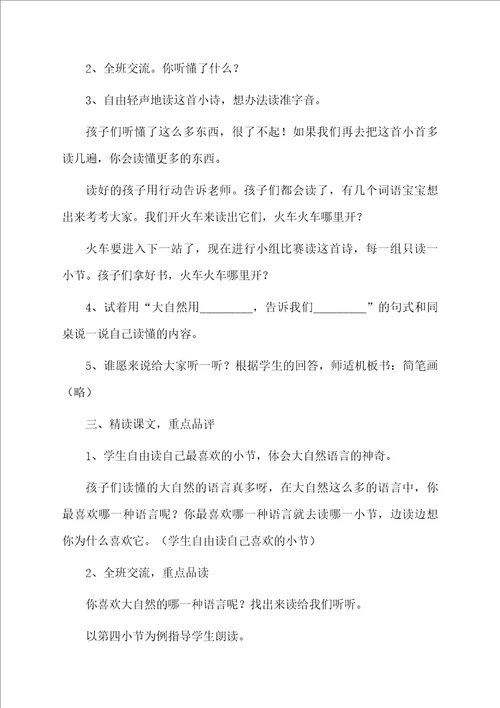 2、全班交流。你听懂了什么？

3、自由轻声地读这首小诗，想办法读准字音。

孩子们听懂了这么多东西，很了不起！如果我们再去把这首小首多读几遍，你会读懂更多的东西。

读好的孩子用行动告诉老师。孩子们都会读了，有几个词语宝宝想出来考考大家。我们开火车来读出它们，火车火车哪里开？

火车要进入下一站了，现在进行小组比赛读这首诗，每一组只读一小节。孩子们拿好书，火车火车哪里开？

4、试着用“大自然用________，告诉我们________”的句式和同桌说一说自己读懂的内容。

5、谁愿来说给大家听一听？根据学生的回答，师适机板书：简笔画（略）

三、精读课文，重点品评

1、学生自由读自己最喜欢的小节，体会大自然语言的神奇。

孩子们读懂的大自然的语言真多呀，在大自然这么多的语言中，你最喜欢哪一种语言呢？你最喜欢哪一种语言就去读哪一小节，边读边想你为什么喜欢它。（学生自由读自己喜欢的小节）

2、全班交流，重点品读

你喜欢大自然的哪一种语言呢？找出来读给我们听听。

以第四小节为例指导学生朗读。